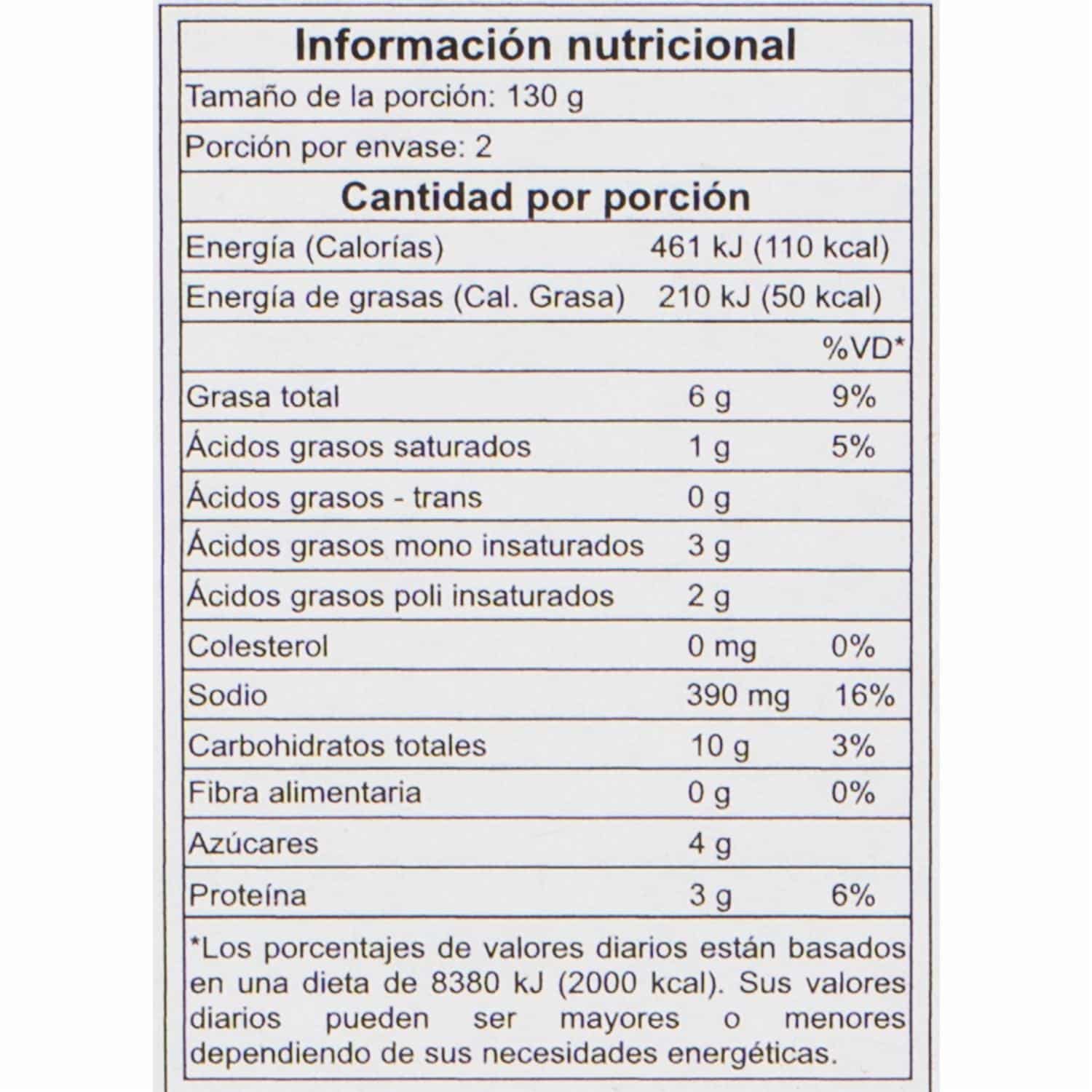 Información nutricional

Tamaño de la porción: 130 g

Porción por envase: 2

Cantidad por porción

| | | |
|---|---|---|
| Energía (Calorías) | 461 kJ (110 kcal) | |
| Energía de grasas (Cal. Grasa) | 210 kJ (50 kcal) | |
| | | %VD* |
| Grasa total | 6 g | 9% |
| Ácidos grasos saturados | 1 g | 5% |
| Ácidos grasos - trans | 0 g | |
| Ácidos grasos mono insaturados | 3 g | |
| Ácidos grasos poli insaturados | 2 g | |
| Colesterol | 0 mg | 0% |
| Sodio | 390 mg | 16% |
| Carbohidratos totales | 10 g | 3% |
| Fibra alimentaria | 0 g | 0% |
| Azúcares | 4 g | |
| Proteína | 3 g | 6% |

*Los porcentajes de valores diarios están basados en una dieta de 8380 kJ (2000 kcal). Sus valores diarios pueden ser mayores o menores dependiendo de sus necesidades energéticas.